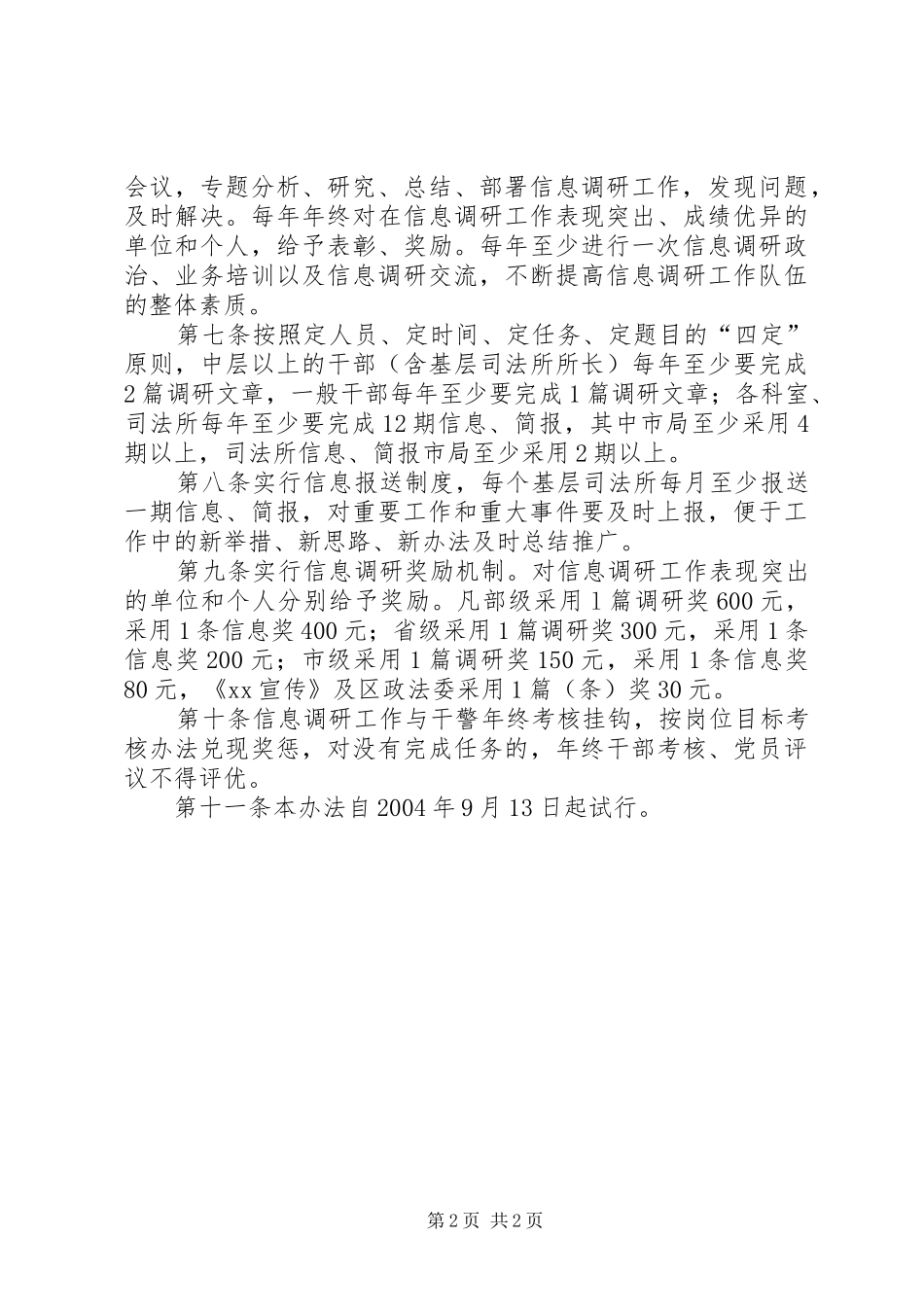 会议，专题分析、研究、总结、部署信息调研工作，发现问题，及时解决。每年年终对在信息调研工作表现突出、成绩优异的单位和个人，给予表彰、奖励。每年至少进行一次信息调研政治、业务培训以及信息调研交流，不断提高信息调研工作队伍的整体素质。

第七条按照定人员、定时间、定任务、定题目的“四定”原则，中层以上的干部（含基层司法所所长）每年至少要完成2篇调研文章，一般干部每年至少要完成1篇调研文章；各科室、司法所每年至少要完成12期信息、简报，其中市局至少采用4期以上，司法所信息、简报市局至少采用2期以上。

第八条实行信息报送制度，每个基层司法所每月至少报送一期信息、简报，对重要工作和重大事件要及时上报，便于工作中的新举措、新思路、新办法及时总结推广。

第九条实行信息调研奖励机制。对信息调研工作表现突出的单位和个人分别给予奖励。凡部级采用1篇调研奖600元，采用1条信息奖400元；省级采用1篇调研奖300元，采用1条信息奖200元；市级采用1篇调研奖150元，采用1条信息奖80元，《xx宣传》及区政法委采用1篇（条）奖30元。

第十条信息调研工作与干警年终考核挂钩，按岗位目标考核办法兑现奖惩，对没有完成任务的，年终干部考核、党员评议不得评优。

第十一条本办法自2004年9月13日起试行。

第2页 共2页